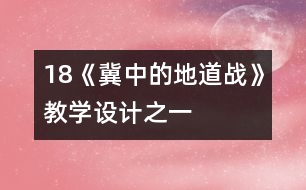 18《冀中的地道战》教学设计之一